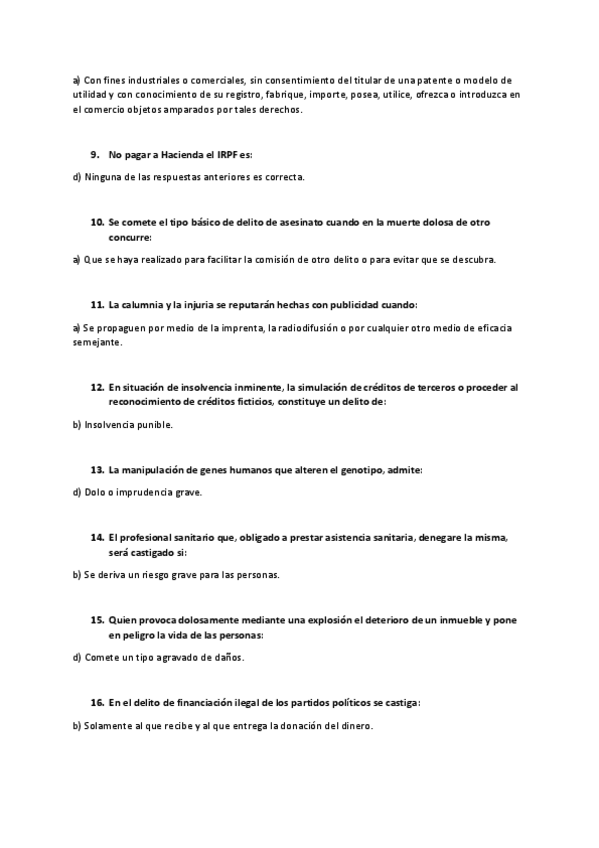 a) Con fines industriales o comerciales, sin consentimiento del titular de una patente o modelo de utilidad y con conocimiento de su registro, fabrique, importe, posea, utilice, ofrezca o introduzca en el comercio objetos amparados por tales derechos.

9. No pagar a Hacienda el IRPF es:

d) Ninguna de las respuestas anteriores es correcta.

10. Se comete el tipo básico de delito de asesinato cuando en la muerte dolosa de otro concurre:

a) Que se haya realizado para facilitar la comisión de otro delito o para evitar que se descubra.

11. La calumnia y la injuria se reputarán hechas con publicidad cuando:

a) Se propaguen por medio de la imprenta, la radiodifusión o por cualquier otro medio de eficacia semejante.

12. En situación de insolvencia inminente, la simulación de créditos de terceros o proceder al reconocimiento de créditos ficticios, constituye un delito de:

b) Insolvencia punible.

13. La manipulación de genes humanos que alteren el genotipo, admite:

d) Dolo o imprudencia grave.

14. El profesional sanitario que, obligado a prestar asistencia sanitaria, denegare la misma, será castigado si:

b) Se deriva un riesgo grave para las personas.

15. Quien provoca dolosamente mediante una explosión el deterioro de un inmueble y pone en peligro la vida de las personas:

d) Comete un tipo agravado de daños.

16. En el delito de financiación ilegal de los partidos políticos se castiga:

b) Solamente al que recibe y al que entrega la donación del dinero.